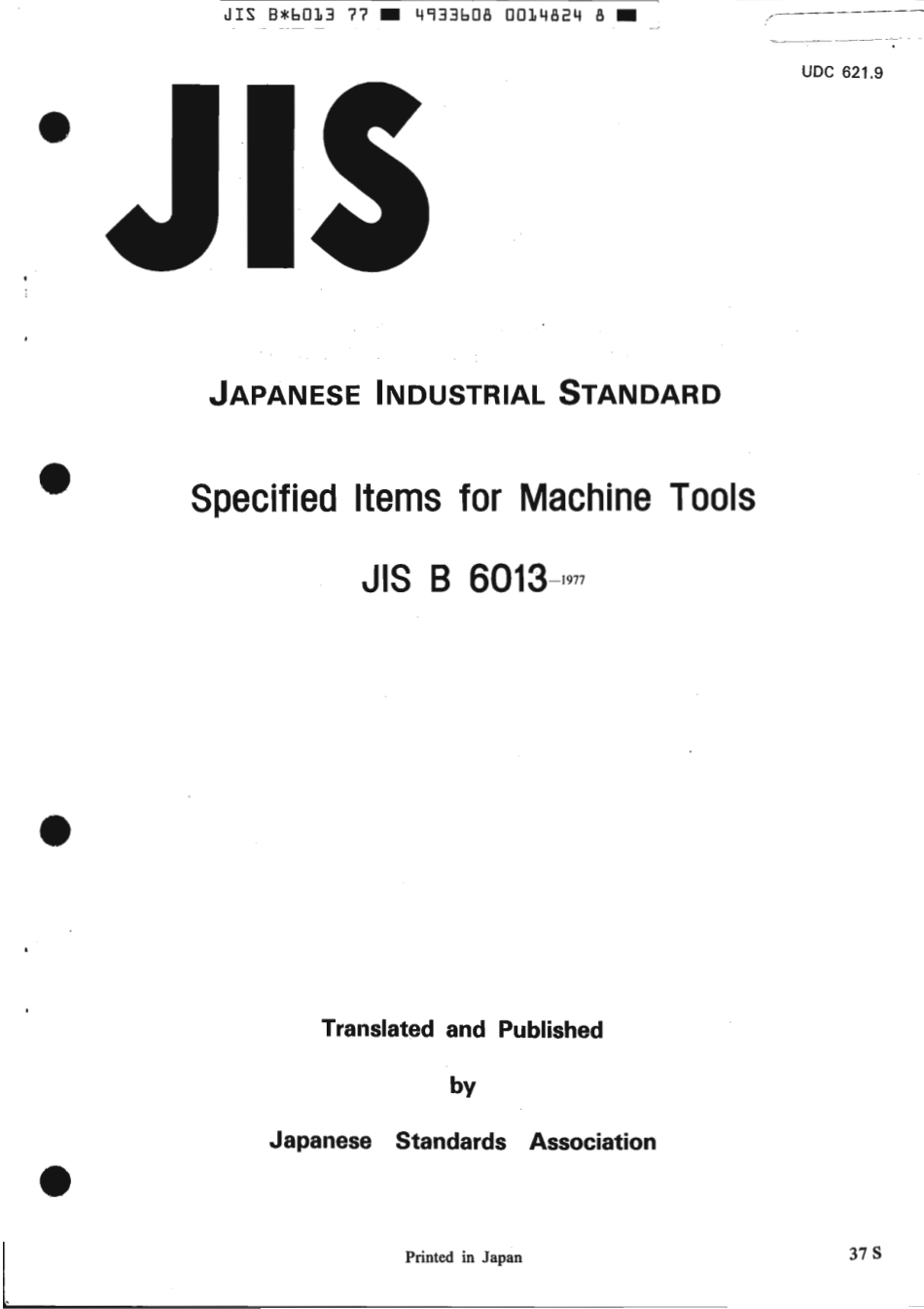 JIS B*6013 77 ■ 4933608 0014824 8 ■

UDC 621.9

JIS

JAPANESE INDUSTRIAL STANDARD

Specified Items for Machine Tools

JIS B 6013-1977

Translated and Published

by

Japanese Standards Association

Printed in Japan

37 S